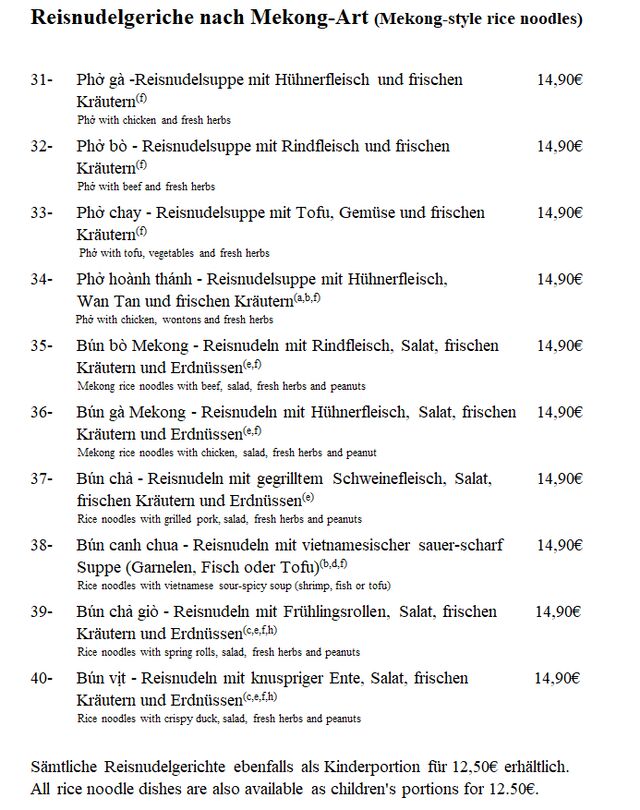 Reisnudelgeriche nach Mekong-Art (Mekong-style rice noodles)

31- Phở gà -Reisnudelsuppe mit Hühnerfleisch und frischen Kräutern$^{(f)}$ 14,90€
Phở with chicken and fresh herbs

32- Phở bò - Reisnudelsuppe mit Rindfleisch und frischen Kräutern$^{(f)}$ 14,90€
Phở with beef and fresh herbs

33- Phở chay - Reisnudelsuppe mit Tofu, Gemüse und frischen Kräutern$^{(f)}$ 14,90€
Phở with tofu, vegetables and fresh herbs

34- Phở hoành thánh - Reisnudelsuppe mit Hühnerfleisch, Wan Tan und frischen Kräutern$^{(a,b,f)}$ 14,90€
Phở with chicken, wontons and fresh herbs

35- Bún bò Mekong - Reisnudeln mit Rindfleisch, Salat, frischen Kräutern und Erdnüssen$^{(e,f)}$ 14,90€
Mekong rice noodles with beef, salad, fresh herbs and peanuts

36- Bún gà Mekong - Reisnudeln mit Hühnerfleisch, Salat, frischen Kräutern und Erdnüssen$^{(e,f)}$ 14,90€
Mekong rice noodles with chicken, salad, fresh herbs and peanut

37- Bún chả - Reisnudeln mit gegrilltem Schweinefleisch, Salat, frischen Kräutern und Erdnüssen$^{(e)}$ 14,90€
Rice noodles with grilled pork, salad, fresh herbs and peanuts

38- Bún canh chua - Reisnudeln mit vietnamesischer sauer-scharf Suppe (Garnelen, Fisch oder Tofu)$^{(b,d,f)}$ 14,90€
Rice noodles with vietnamese sour-spicy soup (shrimp, fish or tofu)

39- Bún chả giò - Reisnudeln mit Frühlingsrollen, Salat, frischen Kräutern und Erdnüssen$^{(c,e,f,h)}$ 14,90€
Rice noodles with spring rolls, salad, fresh herbs and peanuts

40- Bún vịt - Reisnudeln mit knuspriger Ente, Salat, frischen Kräutern und Erdnüssen$^{(c,e,f,h)}$ 14,90€
Rice noodles with crispy duck, salad, fresh herbs and peanuts

Sämtliche Reisnudelgerichte ebenfalls als Kinderportion für 12,50€ erhältlich.
All rice noodle dishes are also available as children's portions for 12.50€.